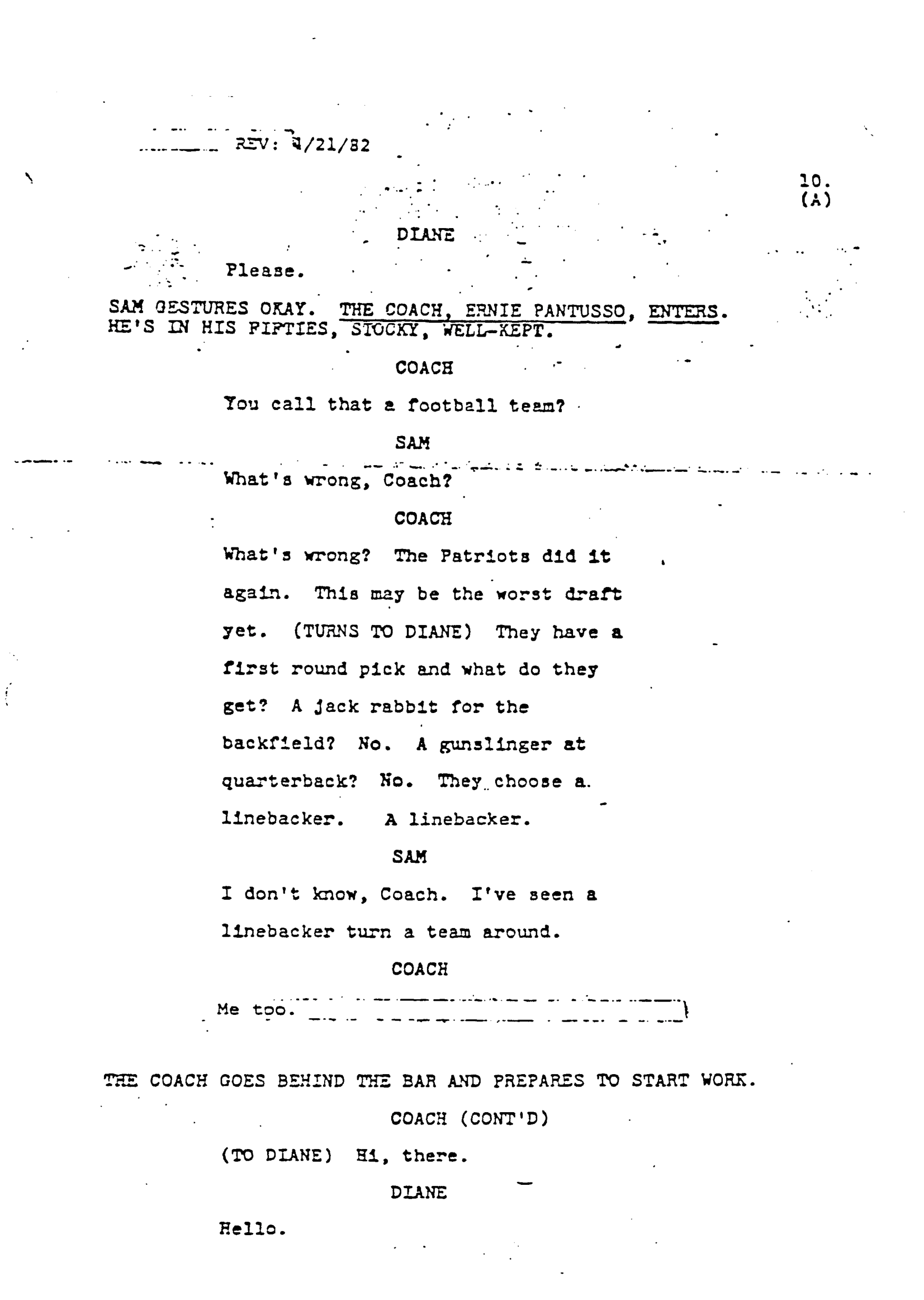 REV: 4/21/82

10.
(A)

DIANE

Please.

SAM GESTURES OKAY. THE COACH, ERNIE PANTUSSO, ENTERS. HE'S IN HIS FIFTIES, STOCKY, WELL-KEPT.

COACH

You call that a football team?

SAM

What's wrong, Coach?

COACH

What's wrong? The Patriots did it again. This may be the worst draft yet. (TURNS TO DIANE) They have a first round pick and what do they get? A jack rabbit for the backfield? No. A gunslinger at quarterback? No. They choose a linebacker. A linebacker.

SAM

I don't know, Coach. I've seen a linebacker turn a team around.

COACH

Me too.

THE COACH GOES BEHIND THE BAR AND PREPARES TO START WORK.

COACH (CONT'D)

(TO DIANE) Hi, there.

DIANE

Hello.